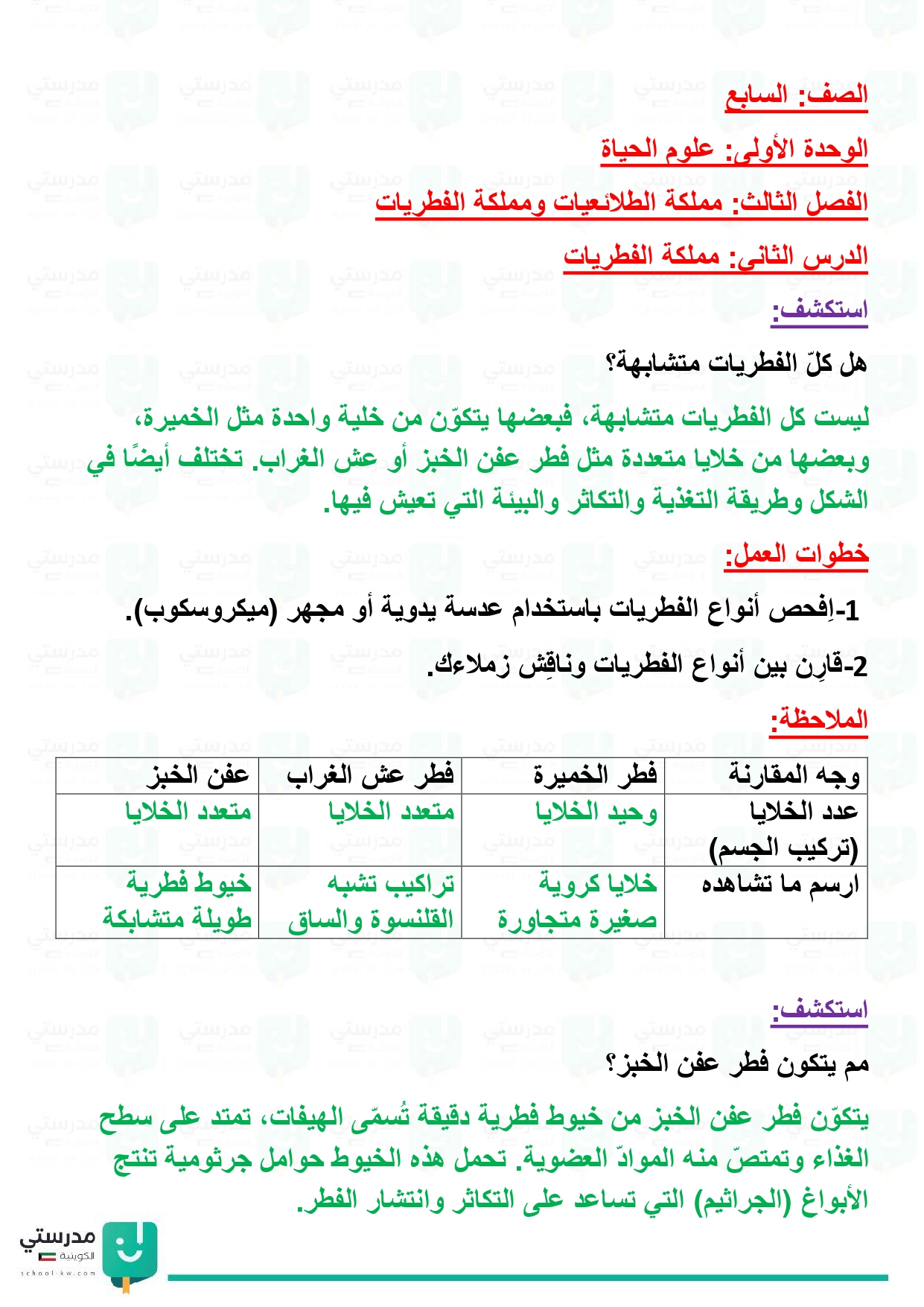 الصف: السابع

الوحدة الأولى: علوم الحياة

الفصل الثالث: مملكة الطلائعيات ومملكة الفطريات

الدرس الثاني: مملكة الفطريات

استكشف:

هل كلّ الفطريات متشابهة؟

ليست كل الفطريات متشابهة، فبعضها يتكوّن من خلية واحدة مثل الخميرة، وبعضها من خلايا متعددة مثل فطر عفن الخبز أو عش الغراب. تختلف أيضًا في الشكل وطريقة التغذية والتكاثر والبيئة التي تعيش فيها.

خطوات العمل:

1-اِفحص أنواع الفطريات باستخدام عدسة يدوية أو مجهر (ميكروسكوب).

2-قارِن بين أنواع الفطريات وناقِش زملاءك.

الملاحظة:

| وجه المقارنة | فطر الخميرة | فطر عش الغراب | عفن الخبز |
|---|---|---|---|
| عدد الخلايا (تركيب الجسم) | وحيد الخلايا | متعدد الخلايا | متعدد الخلايا |
| ارسم ما تشاهده | خلايا كروية صغيرة متجاورة | تراكيب تشبه القلنسوة والساق | خيوط فطرية طويلة متشابكة |

استكشف:

مم يتكون فطر عفن الخبز؟

يتكوّن فطر عفن الخبز من خيوط فطرية دقيقة تُسمّى الهيفات، تمتد على سطح الغذاء وتمتصّ منه الموادّ العضوية. تحمل هذه الخيوط حوامل جرثومية تنتج الأبواغ (الجراثيم) التي تساعد على التكاثر وانتشار الفطر.

مدرستي
الكويتية
school-kw.com